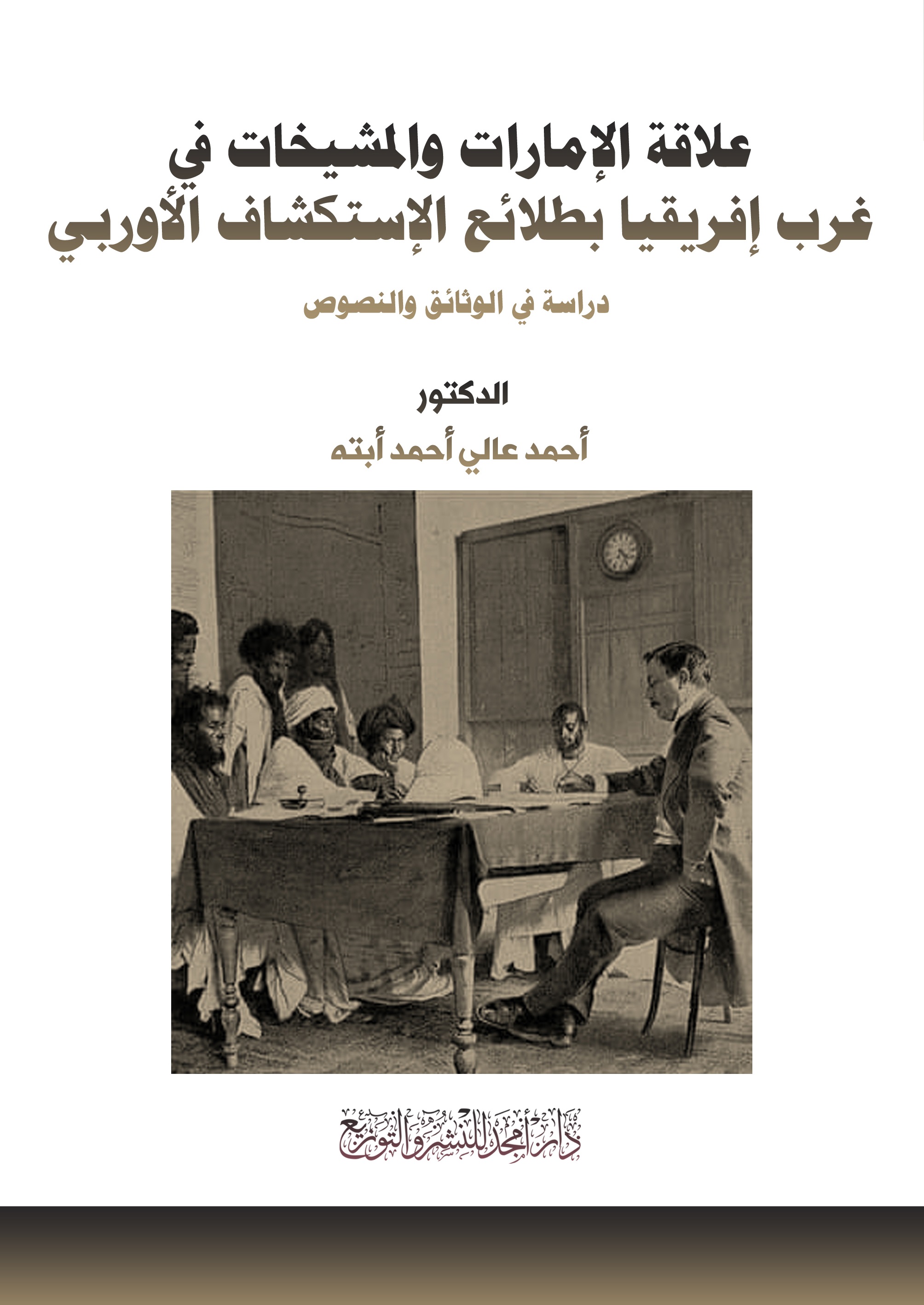 علاقة الإمارات والمشيخات في غرب إفريقيا بطلائع الإستكشاف الأوربي

دراسة في الوثائق والنصوص

الدكتور

أحمد عالي أحمد أبته

دار أمجد للنشر والتوزيع